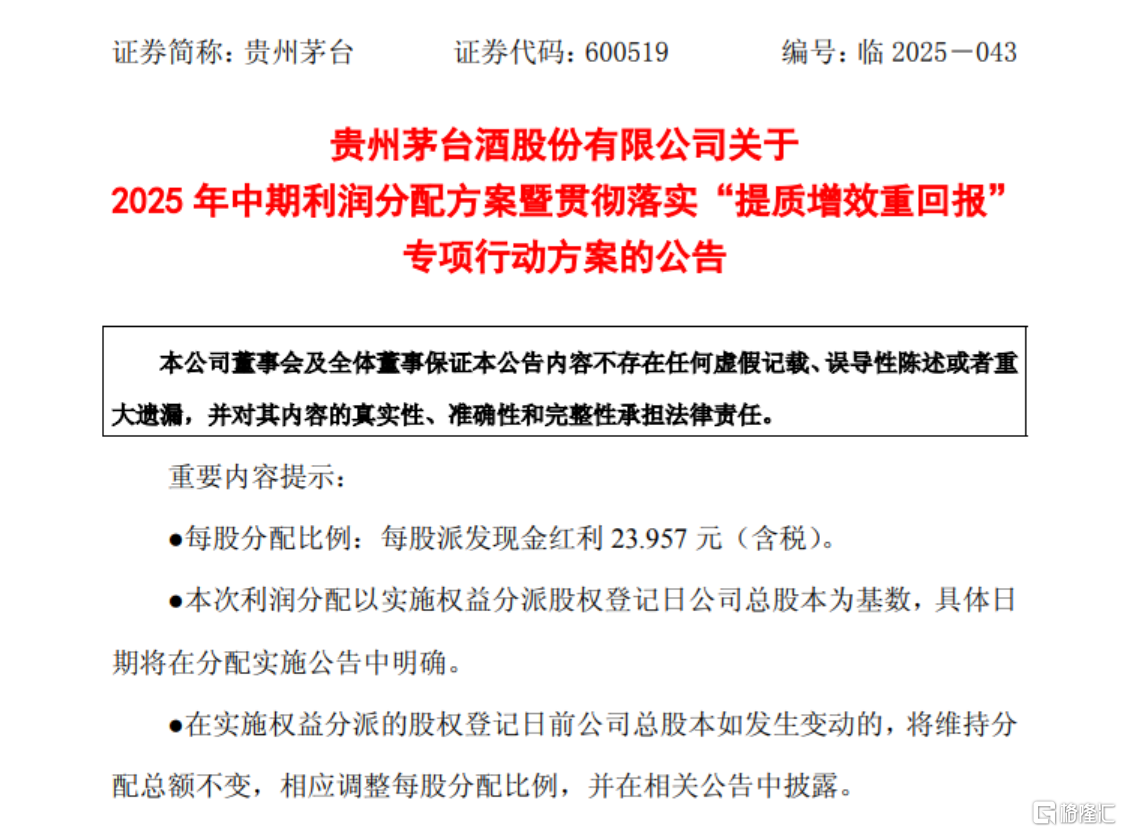 证券简称：贵州茅台　　证券代码：600519　　编号：临2025－043

贵州茅台酒股份有限公司关于
2025年中期利润分配方案暨贯彻落实“提质增效重回报”
专项行动方案的公告

本公司董事会及全体董事保证本公告内容不存在任何虚假记载、误导性陈述或者重大遗漏，并对其内容的真实性、准确性和完整性承担法律责任。

重要内容提示：

• 每股分配比例：每股派发现金红利23.957元（含税）。

• 本次利润分配以实施权益分派股权登记日公司总股本为基数，具体日期将在分配实施公告中明确。

• 在实施权益分派的股权登记日前公司总股本如发生变动的，将维持分配总额不变，相应调整每股分配比例，并在相关公告中披露。

格隆汇